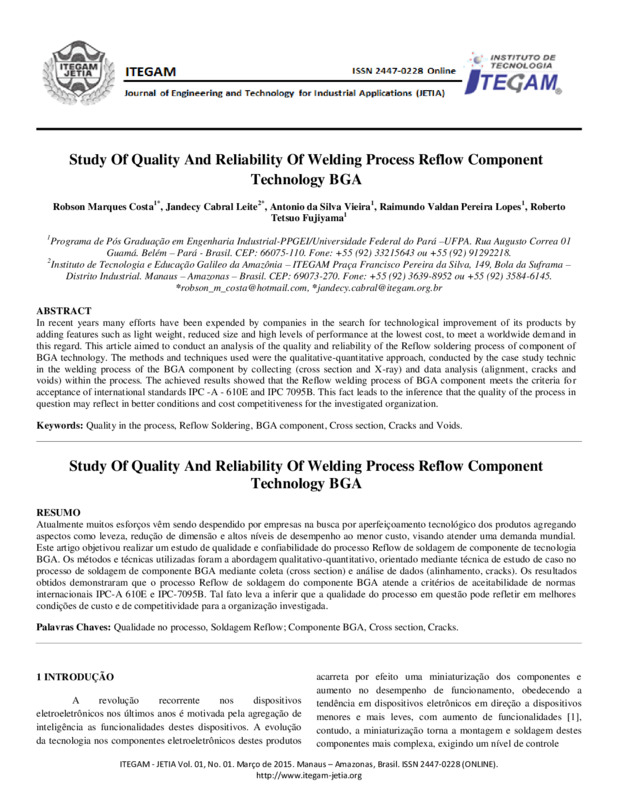 ITEGAM JETIA

ITEGAM

ISSN 2447-0228 Online

Journal of Engineering and Technology for Industrial Applications (JETIA)

INSTITUTO DE TECNOLOGIA ITEGAM

Study Of Quality And Reliability Of Welding Process Reflow Component Technology BGA

Robson Marques Costa$^{1*}$, Jandecy Cabral Leite$^{2*}$, Antonio da Silva Vieira$^{1}$, Raimundo Valdan Pereira Lopes$^{1}$, Roberto Tetsuo Fujiyama$^{1}$

$^{1}$Programa de Pós Graduação em Engenharia Industrial-PPGEI/Universidade Federal do Pará –UFPA. Rua Augusto Correa 01 Guamá. Belém – Pará - Brasil. CEP: 66075-110. Fone: +55 (92) 33215643 ou +55 (92) 91292218.
$^{2}$Instituto de Tecnologia e Educação Galileo da Amazônia – ITEGAM Praça Francisco Pereira da Silva, 149, Bola da Suframa – Distrito Industrial. Manaus – Amazonas – Brasil. CEP: 69073-270. Fone: +55 (92) 3639-8952 ou +55 (92) 3584-6145.
*robson_m_costa@hotmail.com, *jandecy.cabral@itegam.org.br

ABSTRACT
In recent years many efforts have been expended by companies in the search for technological improvement of its products by adding features such as light weight, reduced size and high levels of performance at the lowest cost, to meet a worldwide demand in this regard. This article aimed to conduct an analysis of the quality and reliability of the Reflow soldering process of component of BGA technology. The methods and techniques used were the qualitative-quantitative approach, conducted by the case study technic in the welding process of the BGA component by collecting (cross section and X-ray) and data analysis (alignment, cracks and voids) within the process. The achieved results showed that the Reflow welding process of BGA component meets the criteria for acceptance of international standards IPC -A - 610E and IPC 7095B. This fact leads to the inference that the quality of the process in question may reflect in better conditions and cost competitiveness for the investigated organization.

Keywords: Quality in the process, Reflow Soldering, BGA component, Cross section, Cracks and Voids.

Study Of Quality And Reliability Of Welding Process Reflow Component Technology BGA

RESUMO
Atualmente muitos esforços vêm sendo despendido por empresas na busca por aperfeiçoamento tecnológico dos produtos agregando aspectos como leveza, redução de dimensão e altos níveis de desempenho ao menor custo, visando atender uma demanda mundial. Este artigo objetivou realizar um estudo de qualidade e confiabilidade do processo Reflow de soldagem de componente de tecnologia BGA. Os métodos e técnicas utilizadas foram a abordagem qualitativo-quantitativo, orientado mediante técnica de estudo de caso no processo de soldagem de componente BGA mediante coleta (cross section) e análise de dados (alinhamento, cracks). Os resultados obtidos demonstraram que o processo Reflow de soldagem do componente BGA atende a critérios de aceitabilidade de normas internacionais IPC-A 610E e IPC-7095B. Tal fato leva a inferir que a qualidade do processo em questão pode refletir em melhores condições de custo e de competitividade para a organização investigada.

Palavras Chaves: Qualidade no processo, Soldagem Reflow; Componente BGA, Cross section, Cracks.

1 INTRODUÇÃO

A revolução recorrente nos dispositivos eletroeletrônicos nos últimos anos é motivada pela agregação de inteligência as funcionalidades destes dispositivos. A evolução da tecnologia nos componentes eletroeletrônicos destes produtos acarreta por efeito uma miniaturização dos componentes e aumento no desempenho de funcionamento, obedecendo a tendência em dispositivos eletrônicos em direção a dispositivos menores e mais leves, com aumento de funcionalidades [1], contudo, a miniaturização torna a montagem e soldagem destes componentes mais complexa, exigindo um nível de controle

ITEGAM - JETIA Vol. 01, No. 01. Março de 2015. Manaus – Amazonas, Brasil. ISSN 2447-0228 (ONLINE).
http://www.itegam-jetia.org